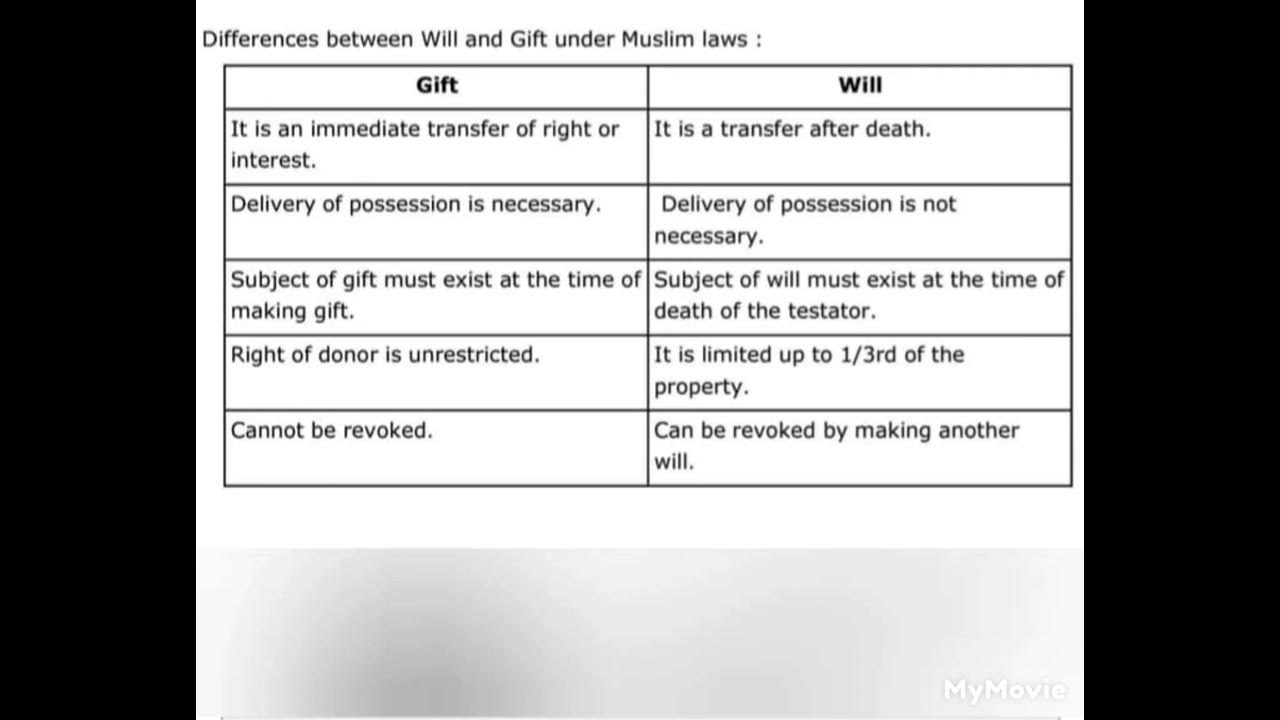 Differences between Will and Gift under Muslim laws :

| Gift | Will |
|---|---|
| It is an immediate transfer of right or interest. | It is a transfer after death. |
| Delivery of possession is necessary. | Delivery of possession is not necessary. |
| Subject of gift must exist at the time of making gift. | Subject of will must exist at the time of death of the testator. |
| Right of donor is unrestricted. | It is limited up to 1/3rd of the property. |
| Cannot be revoked. | Can be revoked by making another will. |

MyMovie